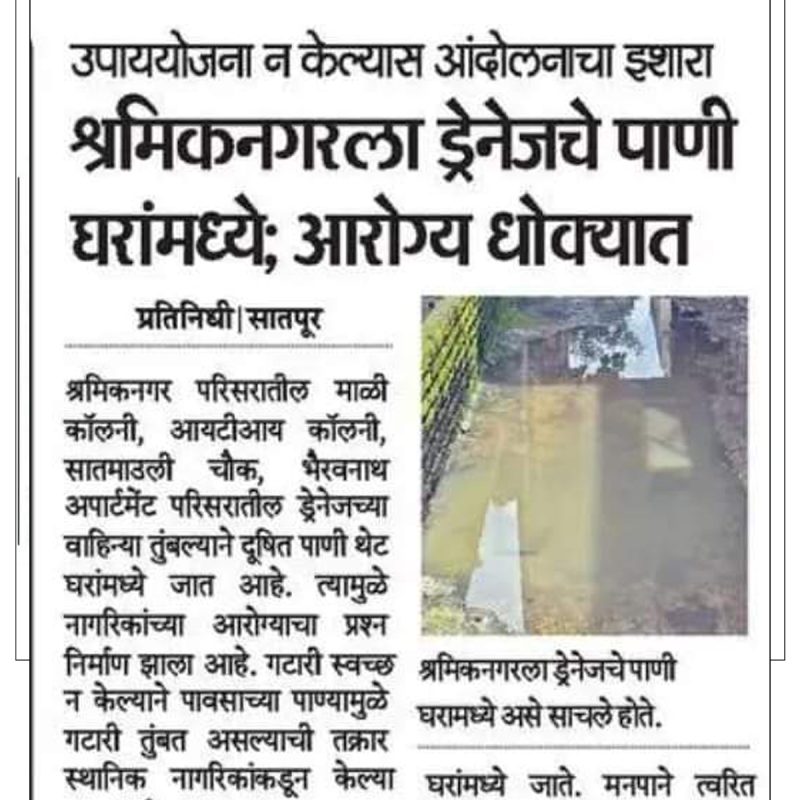 उपाययोजना न केल्यास आंदोलनाचा इशारा

श्रमिकनगरला ड्रेनेजचे पाणी घरांमध्ये; आरोग्य धोक्यात

प्रतिनिधी | सातपूर

श्रमिकनगर परिसरातील माळी कॉलनी, आयटीआय कॉलनी, सातमाउली चौक, भैरवनाथ अपार्टमेंट परिसरातील ड्रेनेजच्या वाहिन्या तुंबल्याने दूषित पाणी थेट घरांमध्ये जात आहे. त्यामुळे नागरिकांच्या आरोग्याचा प्रश्न निर्माण झाला आहे. गटारी स्वच्छ न केल्याने पावसाच्या पाण्यामुळे गटारी तुंबत असल्याची तक्रार स्थानिक नागरिकांकडून केल्या

श्रमिकनगरला ड्रेनेजचे पाणी घरामध्ये असे साचले होते.

घरांमध्ये जाते. मनपाने त्वरित